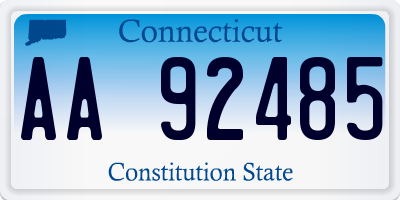 Connecticut

AA 92485

Constitution State